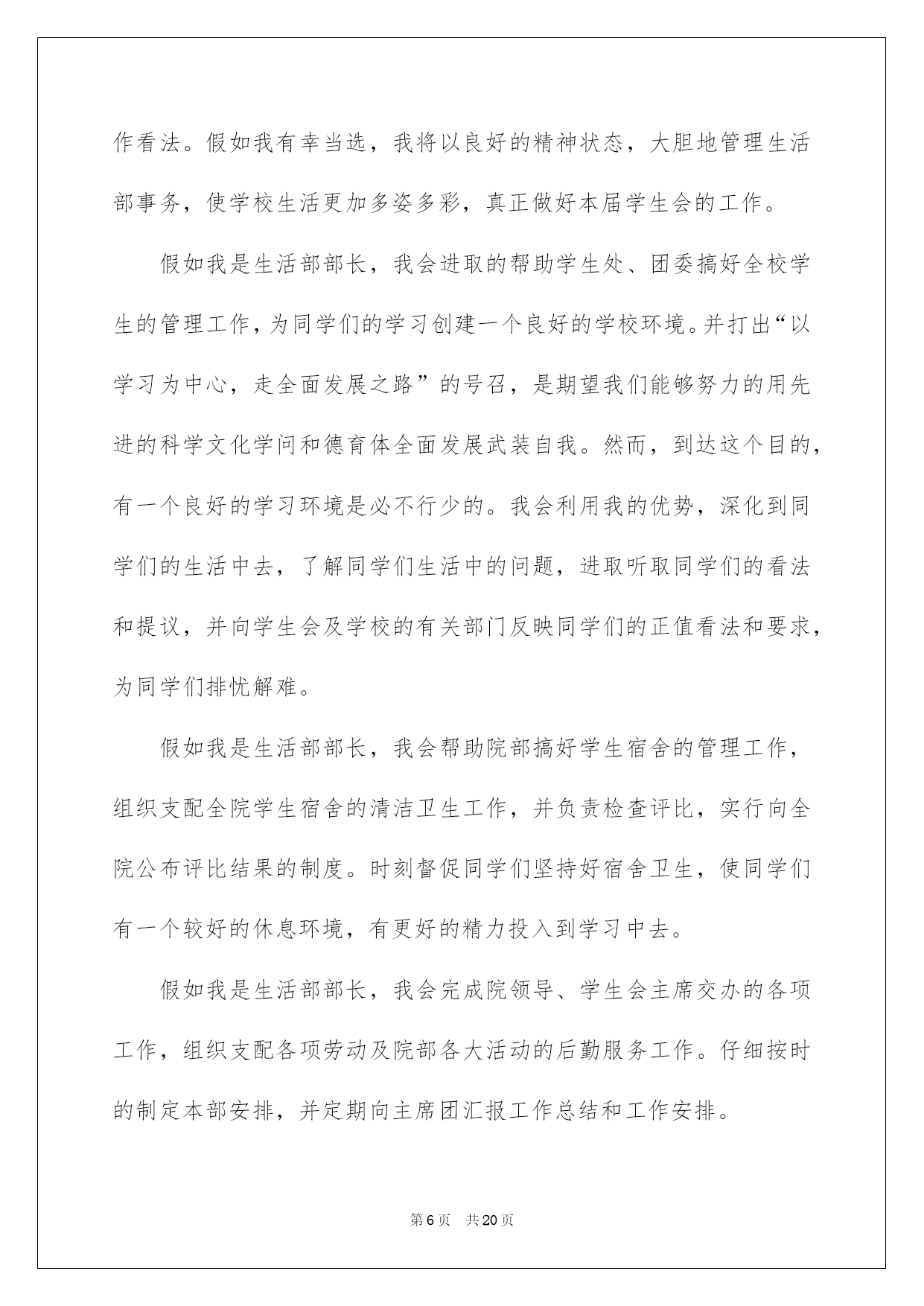 作看法。假如我有幸当选，我将以良好的精神状态，大胆地管理生活部事务，使学校生活更加多姿多彩，真正做好本届学生会的工作。

假如我是生活部部长，我会进取的帮助学生处、团委搞好全校学生的管理工作，为同学们的学习创建一个良好的学校环境。并打出“以学习为中心，走全面发展之路”的号召，是期望我们能够努力的用先进的科学文化学问和德育体全面发展武装自我。然而，到达这个目的，有一个良好的学习环境是必不行少的。我会利用我的优势，深化到同学们的生活中去，了解同学们生活中的问题，进取听取同学们的看法和提议，并向学生会及学校的有关部门反映同学们的正值看法和要求，为同学们排忧解难。

假如我是生活部部长，我会帮助院部搞好学生宿舍的管理工作，组织支配全院学生宿舍的清洁卫生工作，并负责检查评比，实行向全院公布评比结果的制度。时刻督促同学们坚持好宿舍卫生，使同学们有一个较好的休息环境，有更好的精力投入到学习中去。

假如我是生活部部长，我会完成院领导、学生会主席交办的各项工作，组织支配各项劳动及院部各大活动的后勤服务工作。仔细按时的制定本部安排，并定期向主席团汇报工作总结和工作安排。

第6页 共20页